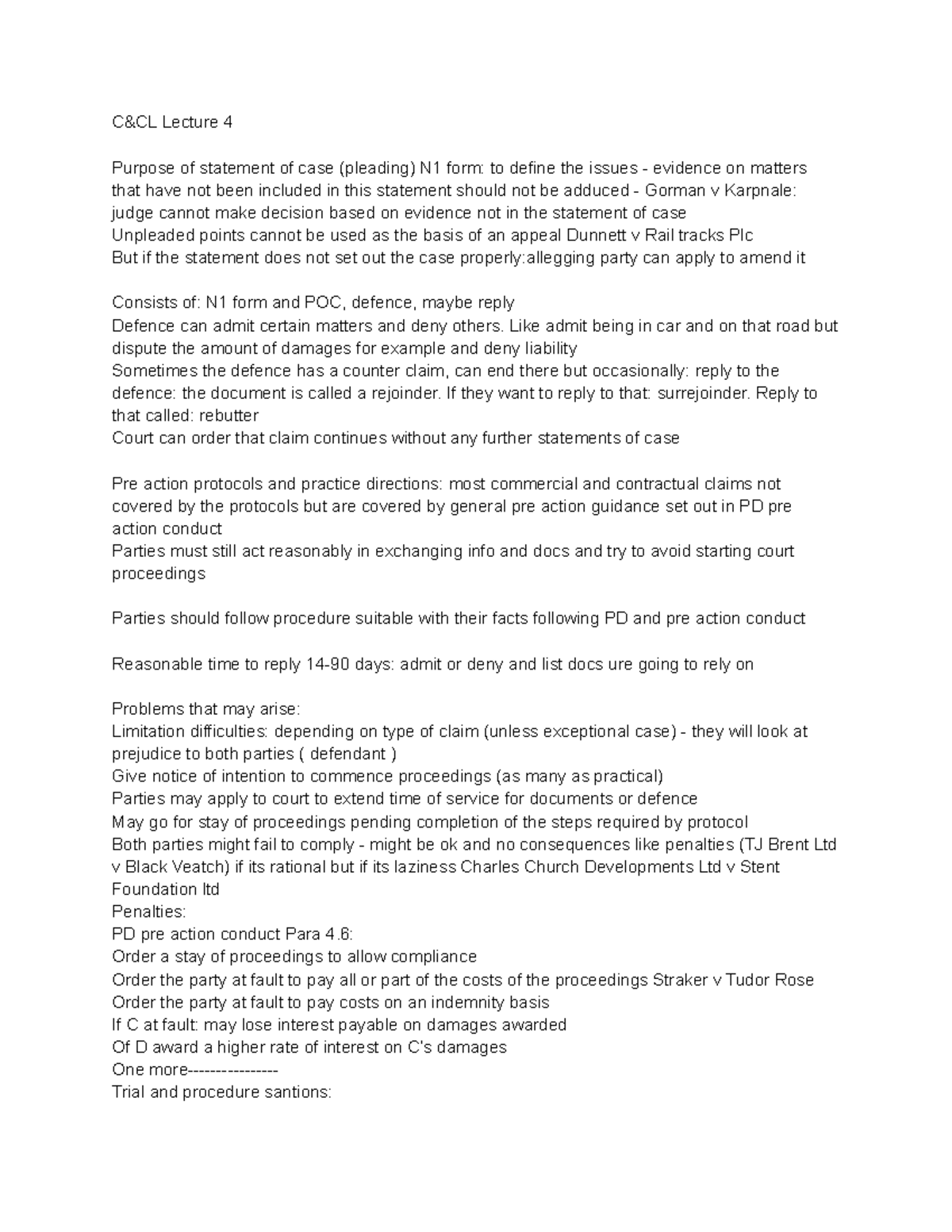 C&CL Lecture 4

Purpose of statement of case (pleading) N1 form: to define the issues - evidence on matters that have not been included in this statement should not be adduced - Gorman v Karpnale: judge cannot make decision based on evidence not in the statement of case
Unpleaded points cannot be used as the basis of an appeal Dunnett v Rail tracks Plc
But if the statement does not set out the case properly:allegging party can apply to amend it

Consists of: N1 form and POC, defence, maybe reply
Defence can admit certain matters and deny others. Like admit being in car and on that road but dispute the amount of damages for example and deny liability
Sometimes the defence has a counter claim, can end there but occasionally: reply to the defence: the document is called a rejoinder. If they want to reply to that: surrejoinder. Reply to that called: rebutter
Court can order that claim continues without any further statements of case

Pre action protocols and practice directions: most commercial and contractual claims not covered by the protocols but are covered by general pre action guidance set out in PD pre action conduct
Parties must still act reasonably in exchanging info and docs and try to avoid starting court proceedings

Parties should follow procedure suitable with their facts following PD and pre action conduct

Reasonable time to reply 14-90 days: admit or deny and list docs ure going to rely on

Problems that may arise:
Limitation difficulties: depending on type of claim (unless exceptional case) - they will look at prejudice to both parties ( defendant )
Give notice of intention to commence proceedings (as many as practical)
Parties may apply to court to extend time of service for documents or defence
May go for stay of proceedings pending completion of the steps required by protocol
Both parties might fail to comply - might be ok and no consequences like penalties (TJ Brent Ltd v Black Veatch) if its rational but if its laziness Charles Church Developments Ltd v Stent Foundation ltd
Penalties:
PD pre action conduct Para 4.6:
Order a stay of proceedings to allow compliance
Order the party at fault to pay all or part of the costs of the proceedings Straker v Tudor Rose
Order the party at fault to pay costs on an indemnity basis
If C at fault: may lose interest payable on damages awarded
Of D award a higher rate of interest on C's damages
One more----------------
Trial and procedure santions: